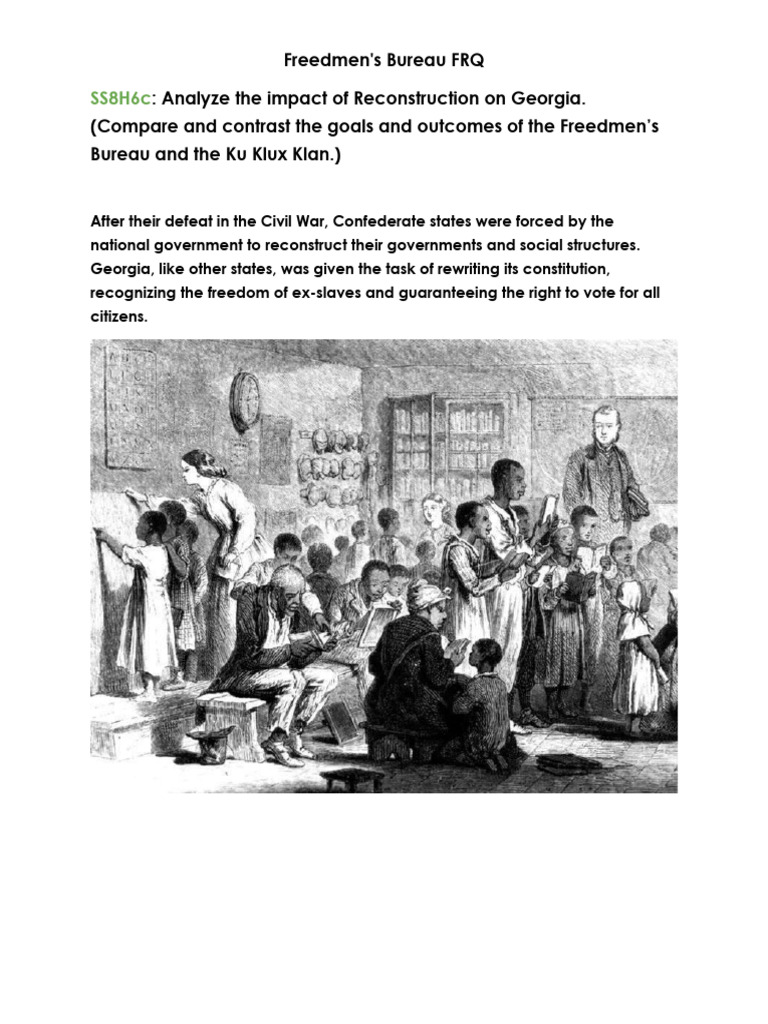 Freedmen's Bureau FRQ

SS8H6c: Analyze the impact of Reconstruction on Georgia. (Compare and contrast the goals and outcomes of the Freedmen's Bureau and the Ku Klux Klan.)

After their defeat in the Civil War, Confederate states were forced by the national government to reconstruct their governments and social structures. Georgia, like other states, was given the task of rewriting its constitution, recognizing the freedom of ex-slaves and guaranteeing the right to vote for all citizens.